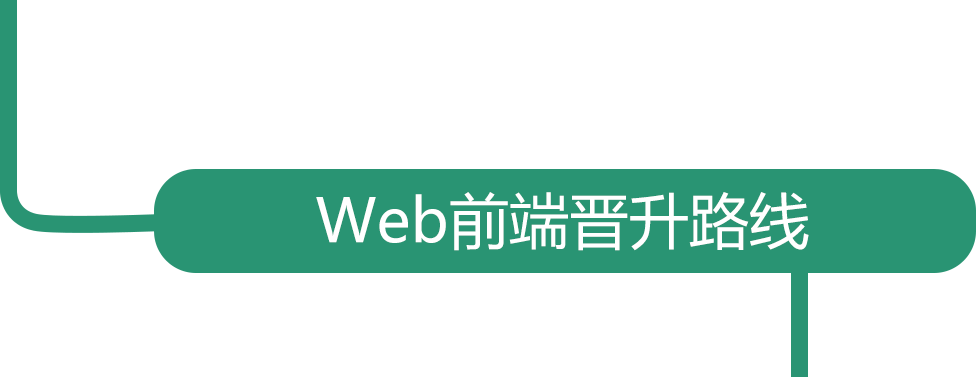 Web前端晋升路线